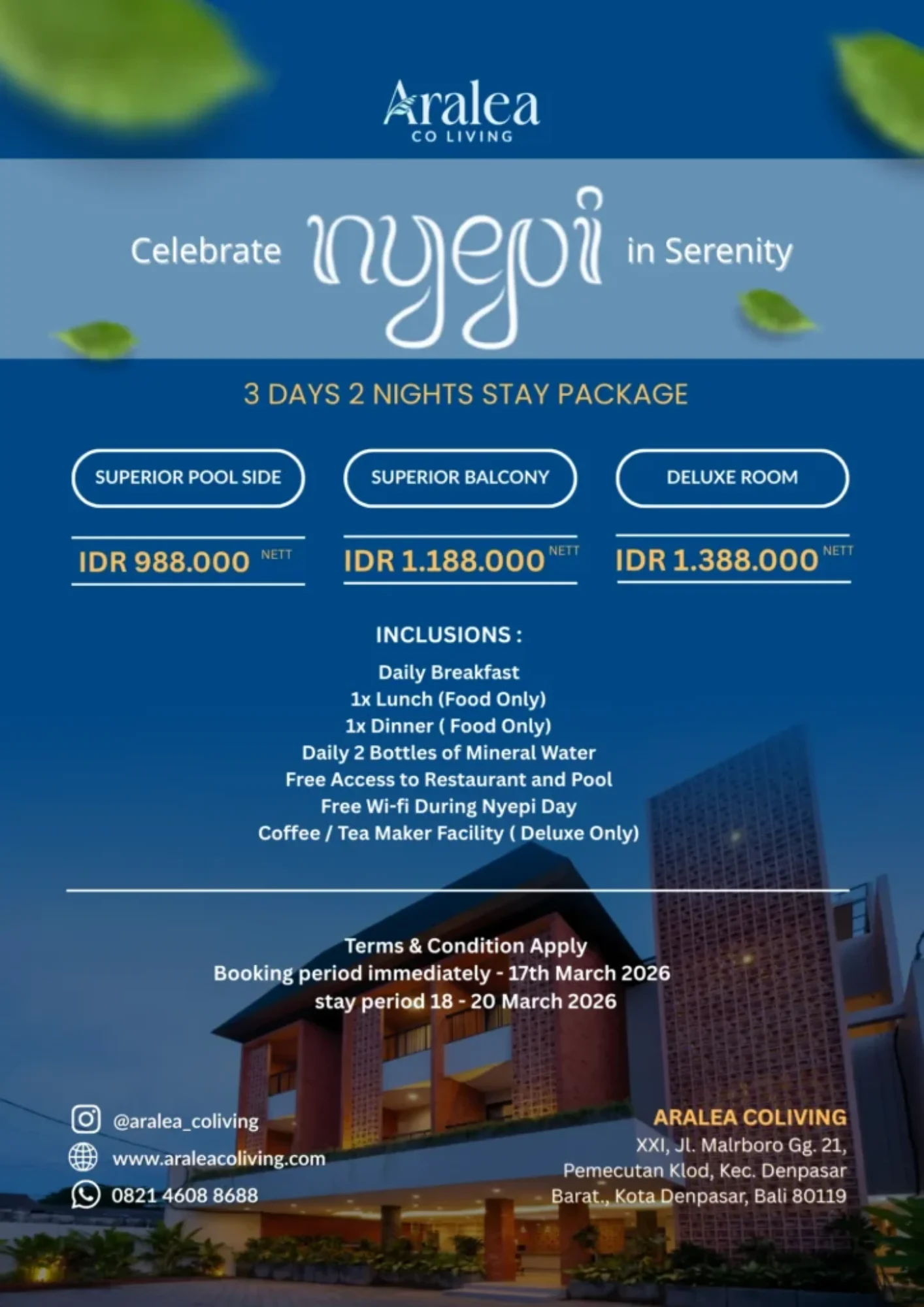 Aralea
CO LIVING

Celebrate nyepi in Serenity

3 DAYS 2 NIGHTS STAY PACKAGE

SUPERIOR POOL SIDE

IDR 988.000 NETT

SUPERIOR BALCONY

IDR 1.188.000 NETT

DELUXE ROOM

IDR 1.388.000 NETT

INCLUSIONS :

Daily Breakfast
1x Lunch (Food Only)
1x Dinner ( Food Only)
Daily 2 Bottles of Mineral Water
Free Access to Restaurant and Pool
Free Wi-fi During Nyepi Day
Coffee / Tea Maker Facility ( Deluxe Only)

Terms & Condition Apply
Booking period immediately - 17th March 2026
stay period 18 - 20 March 2026

@aralea_coliving
www.araleacoliving.com
0821 4608 8688

ARALEA COLIVING
XXI, Jl. Malrboro Gg. 21,
Pemecutan Klod, Kec. Denpasar
Barat., Kota Denpasar, Bali 80119